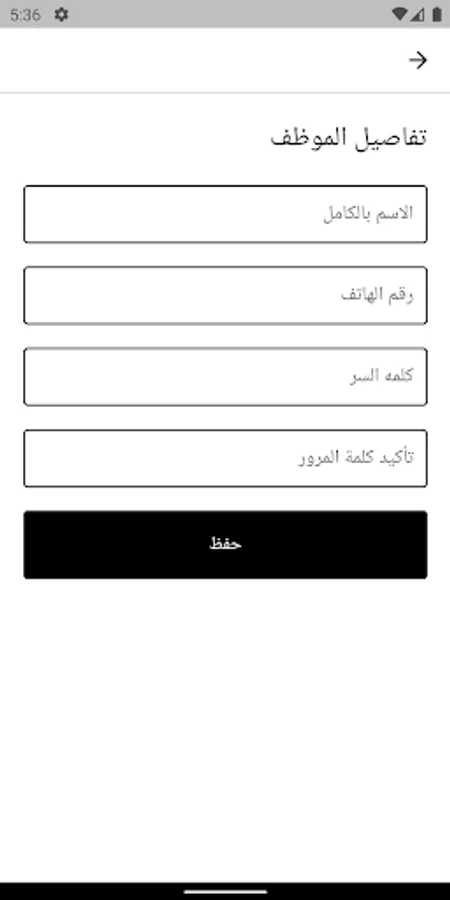 5:36

تفاصيل الموظف

الاسم بالكامل

رقم الهاتف

كلمه السر

تأكيد كلمة المرور

حفظ